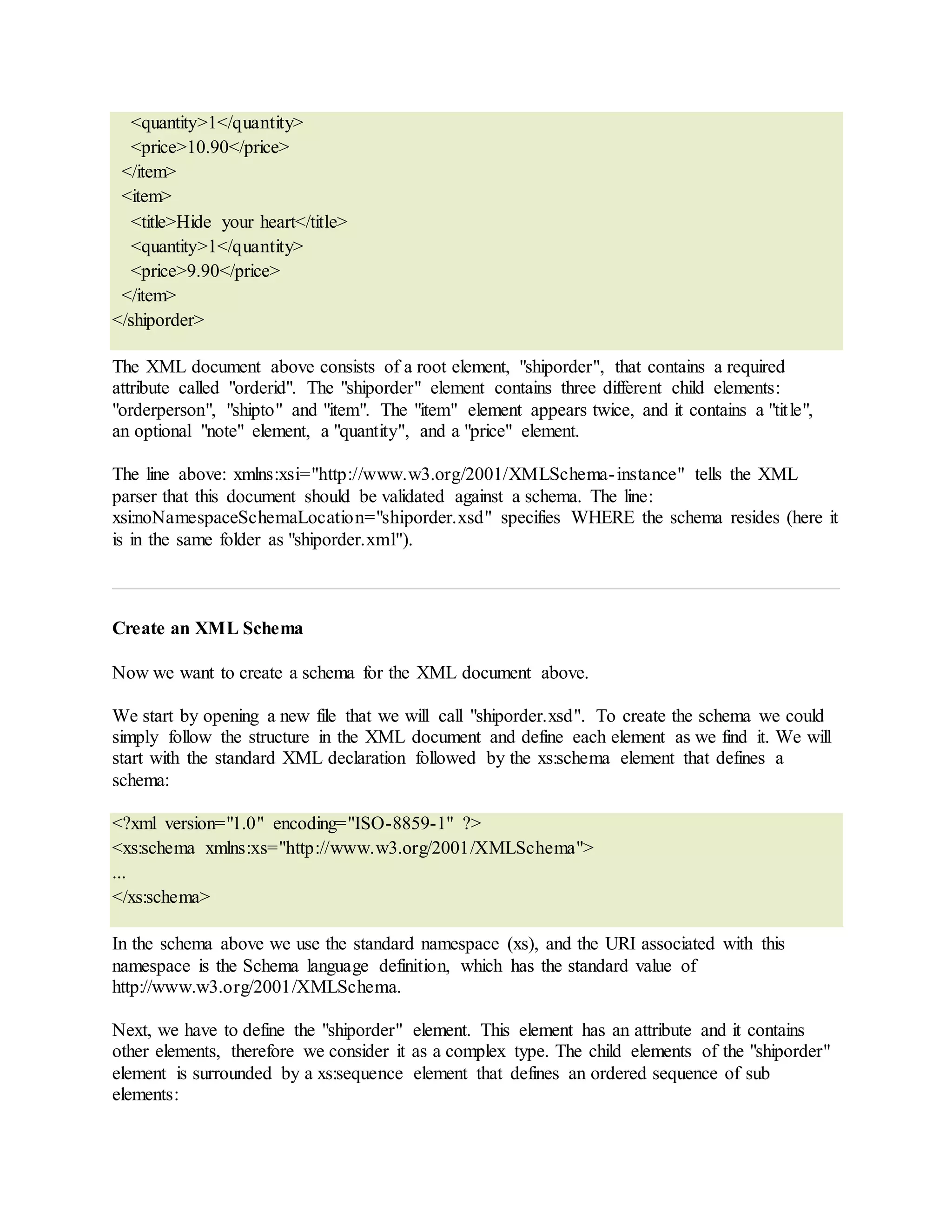 <quantity>1</quantity>
<price>10.90</price>
</item>
<item>
<title>Hide your heart</title>
<quantity>1</quantity>
<price>9.90</price>
</item>
</shiporder>

The XML document above consists of a root element, "shiporder", that contains a required attribute called "orderid". The "shiporder" element contains three different child elements: "orderperson", "shipto" and "item". The "item" element appears twice, and it contains a "title", an optional "note" element, a "quantity", and a "price" element.

The line above: xmlns:xsi="http://www.w3.org/2001/XMLSchema-instance" tells the XML parser that this document should be validated against a schema. The line: xsi:noNamespaceSchemaLocation="shiporder.xsd" specifies WHERE the schema resides (here it is in the same folder as "shiporder.xml").

Create an XML Schema

Now we want to create a schema for the XML document above.

We start by opening a new file that we will call "shiporder.xsd". To create the schema we could simply follow the structure in the XML document and define each element as we find it. We will start with the standard XML declaration followed by the xs:schema element that defines a schema:

<?xml version="1.0" encoding="ISO-8859-1" ?>
<xs:schema xmlns:xs="http://www.w3.org/2001/XMLSchema">
...
</xs:schema>

In the schema above we use the standard namespace (xs), and the URI associated with this namespace is the Schema language definition, which has the standard value of http://www.w3.org/2001/XMLSchema.

Next, we have to define the "shiporder" element. This element has an attribute and it contains other elements, therefore we consider it as a complex type. The child elements of the "shiporder" element is surrounded by a xs:sequence element that defines an ordered sequence of sub elements: